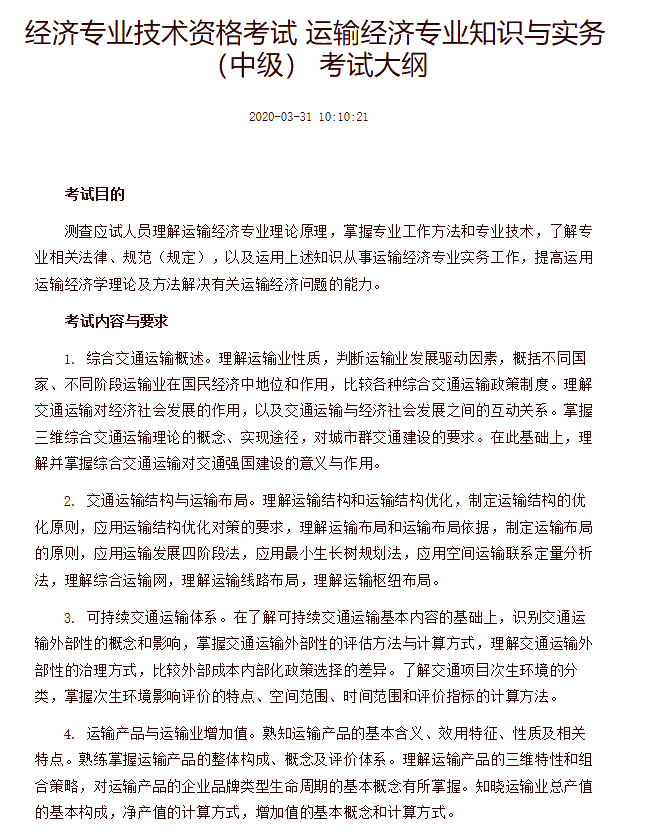 经济专业技术资格考试 运输经济专业知识与实务（中级） 考试大纲

2020-03-31 10:10:21

考试目的

测查应试人员理解运输经济专业理论原理，掌握专业工作方法和专业技术，了解专业相关法律、规范（规定），以及运用上述知识从事运输经济专业实务工作，提高运用运输经济学理论及方法解决有关运输经济问题的能力。

考试内容与要求

1. 综合交通运输概述。理解运输业性质，判断运输业发展驱动因素，概括不同国家、不同阶段运输业在国民经济中地位和作用，比较各种综合交通运输政策制度。理解交通运输对经济社会发展的作用，以及交通运输与经济社会发展之间的互动关系。掌握三维综合交通运输理论的概念、实现途径，对城市群交通建设的要求。在此基础上，理解并掌握综合交通运输对交通强国建设的意义与作用。

2. 交通运输结构与运输布局。理解运输结构和运输结构优化，制定运输结构的优化原则，应用运输结构优化对策的要求，理解运输布局和运输布局依据，制定运输布局的原则，应用运输发展四阶段法，应用最小生长树规划法，应用空间运输联系定量分析法，理解综合运输网，理解运输线路布局，理解运输枢纽布局。

3. 可持续交通运输体系。在了解可持续交通运输基本内容的基础上，识别交通运输外部性的概念和影响，掌握交通运输外部性的评估方法与计算方式，理解交通运输外部性的治理方式，比较外部成本内部化政策选择的差异。了解交通项目次生环境的分类，掌握次生环境影响评价的特点、空间范围、时间范围和评价指标的计算方法。

4. 运输产品与运输业增加值。熟知运输产品的基本含义、效用特征、性质及相关特点。熟练掌握运输产品的整体构成、概念及评价体系。理解运输产品的三维特性和组合策略，对运输产品的企业品牌类型生命周期的基本概念有所掌握。知晓运输业总产值的基本构成，净产值的计算方式，增加值的基本概念和计算方式。